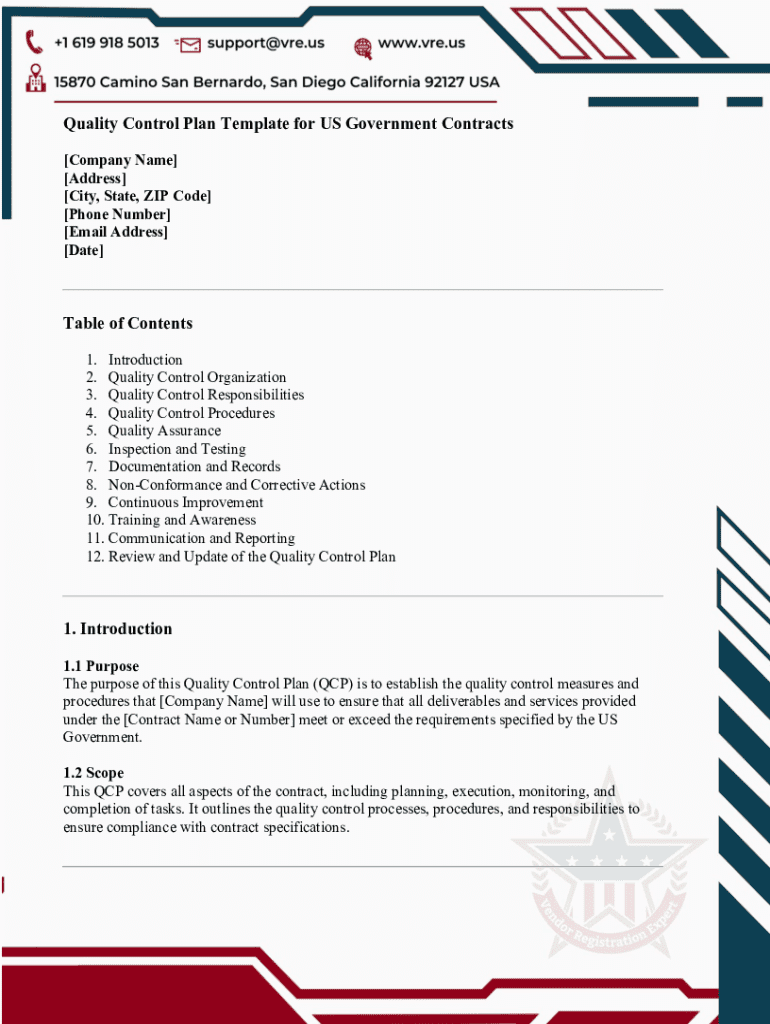 +1 619 918 5013 support@vre.us www.vre.us

15870 Camino San Bernardo, San Diego California 92127 USA

Quality Control Plan Template for US Government Contracts

[Company Name]
[Address]
[City, State, ZIP Code]
[Phone Number]
[Email Address]
[Date]

Table of Contents

1. Introduction
2. Quality Control Organization
3. Quality Control Responsibilities
4. Quality Control Procedures
5. Quality Assurance
6. Inspection and Testing
7. Documentation and Records
8. Non-Conformance and Corrective Actions
9. Continuous Improvement
10. Training and Awareness
11. Communication and Reporting
12. Review and Update of the Quality Control Plan

1. Introduction

1.1 Purpose
The purpose of this Quality Control Plan (QCP) is to establish the quality control measures and procedures that [Company Name] will use to ensure that all deliverables and services provided under the [Contract Name or Number] meet or exceed the requirements specified by the US Government.

1.2 Scope
This QCP covers all aspects of the contract, including planning, execution, monitoring, and completion of tasks. It outlines the quality control processes, procedures, and responsibilities to ensure compliance with contract specifications.

Vendor Registration Expert